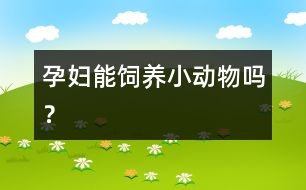 孕妇能饲养小动物吗？